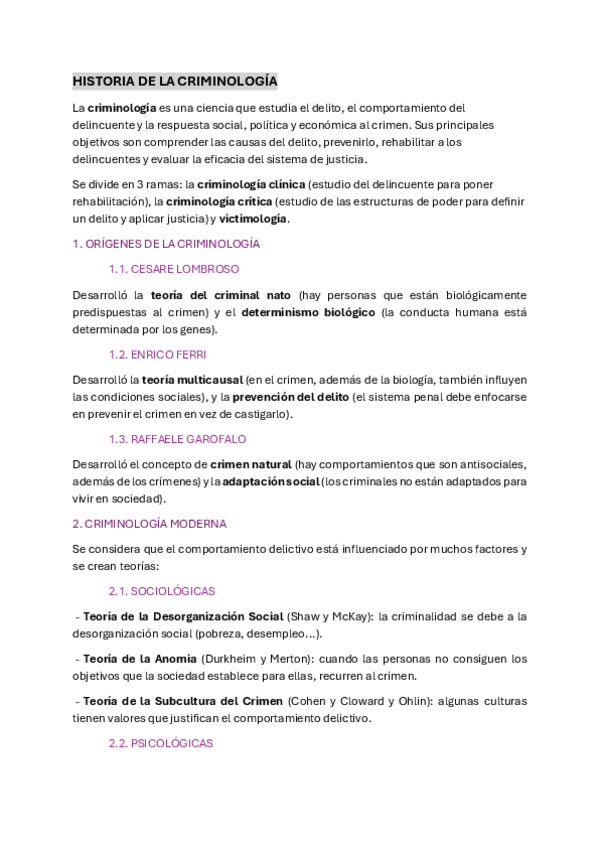 HISTORIA DE LA CRIMINOLOGÍA

La criminología es una ciencia que estudia el delito, el comportamiento del delincuente y la respuesta social, política y económica al crimen. Sus principales objetivos son comprender las causas del delito, prevenirlo, rehabilitar a los delincuentes y evaluar la eficacia del sistema de justicia.

Se divide en 3 ramas: la criminología clínica (estudio del delincuente para poner rehabilitación), la criminología crítica (estudio de las estructuras de poder para definir un delito y aplicar justicia) y victimología.

1. ORÍGENES DE LA CRIMINOLOGÍA

1.1. CESARE LOMBROSO

Desarrolló la teoría del criminal nato (hay personas que están biológicamente predispuestas al crimen) y el determinismo biológico (la conducta humana está determinada por los genes).

1.2. ENRICO FERRI

Desarrolló la teoría multicausal (en el crimen, además de la biología, también influyen las condiciones sociales), y la prevención del delito (el sistema penal debe enfocarse en prevenir el crimen en vez de castigarlo).

1.3. RAFFAELE GAROFALO

Desarrolló el concepto de crimen natural (hay comportamientos que son antisociales, además de los crímenes) y la adaptación social (los criminales no están adaptados para vivir en sociedad).

2. CRIMINOLOGÍA MODERNA

Se considera que el comportamiento delictivo está influenciado por muchos factores y se crean teorías:

2.1. SOCIOLÓGICAS

- Teoría de la Desorganización Social (Shaw y McKay): la criminalidad se debe a la desorganización social (pobreza, desempleo…).

- Teoría de la Anomia (Durkheim y Merton): cuando las personas no consiguen los objetivos que la sociedad establece para ellas, recurren al crimen.

- Teoría de la Subcultura del Crimen (Cohen y Cloward y Ohlin): algunas culturas tienen valores que justifican el comportamiento delictivo.

2.2. PSICOLÓGICAS